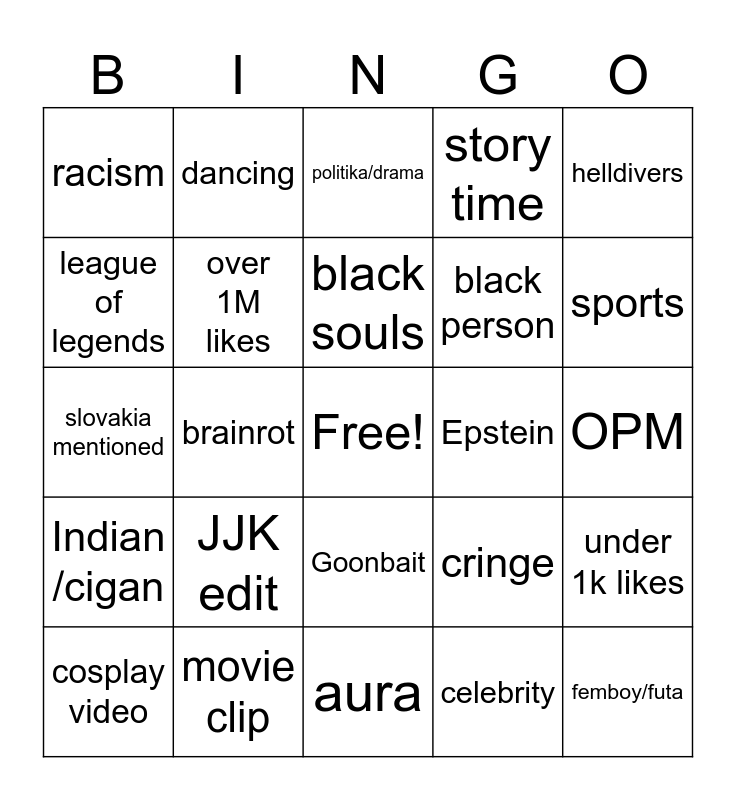 | B | I | N | G | O |
|---|---|---|---|---|
| racism | dancing | politika/drama | story time | helldivers |
| league of legends | over 1M likes | black souls | black person | sports |
| slovakia mentioned | brainrot | Free! | Epstein | OPM |
| Indian /cigan | JJK edit | Goonbait | cringe | under 1k likes |
| cosplay video | movie clip | aura | celebrity | femboy/futa |